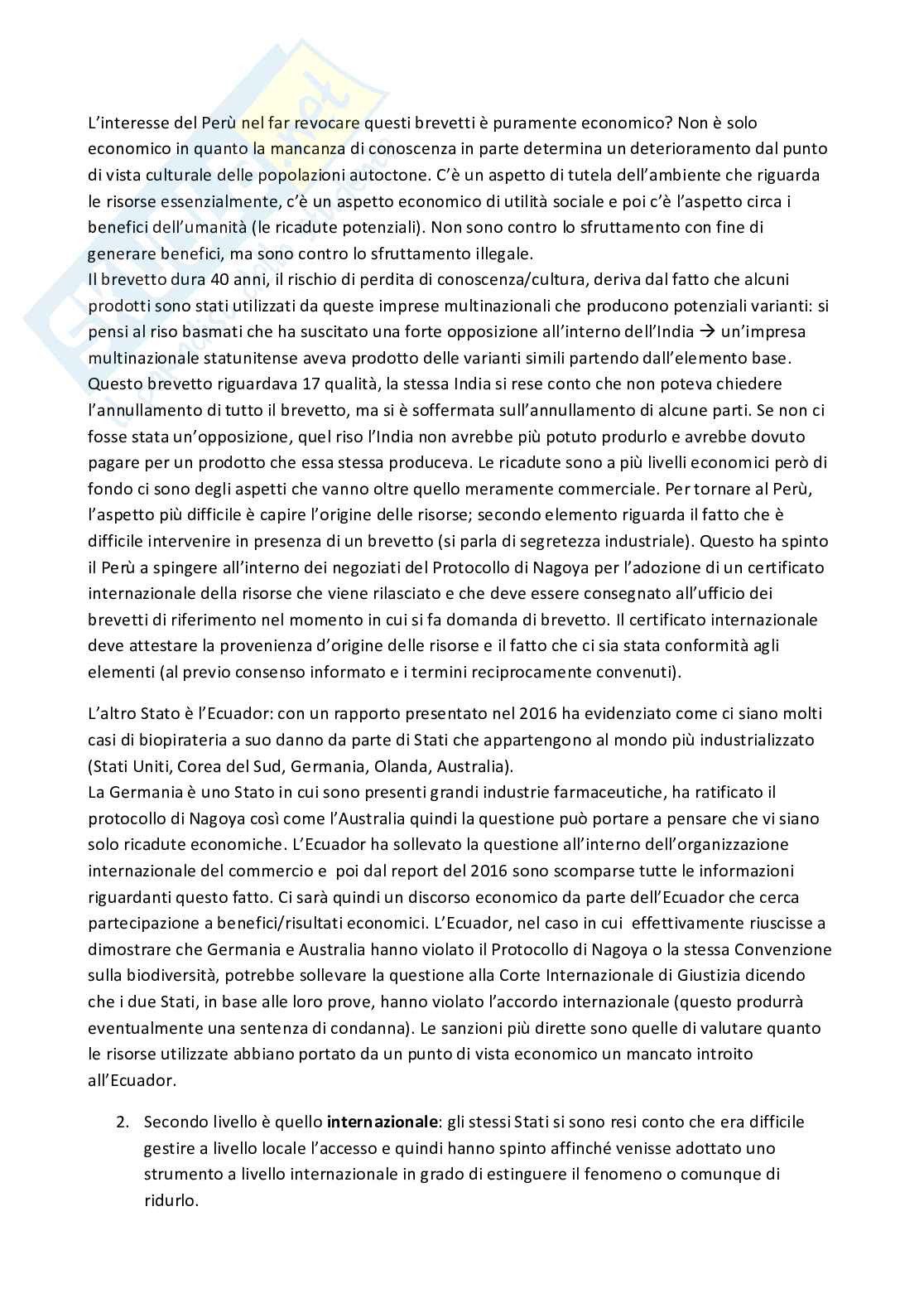 L'interesse del Perù nel far revocare questi brevetti è puramente economico? Non è solo economico in quanto la mancanza di conoscenza in parte determina un deterioramento dal punto di vista culturale delle popolazioni autoctone. C'è un aspetto di tutela dell'ambiente che riguarda le risorse essenzialmente, c'è un aspetto economico di utilità sociale e poi c'è l'aspetto circa i benefici dell'umanità (le ricadute potenziali). Non sono contro lo sfruttamento con fine di generare benefici, ma sono contro lo sfruttamento illegale.
Il brevetto dura 40 anni, il rischio di perdita di conoscenza/cultura, deriva dal fatto che alcuni prodotti sono stati utilizzati da queste imprese multinazionali che producono potenziali varianti: si pensi al riso basmati che ha suscitato una forte opposizione all'interno dell'India → un'impresa multinazionale statunitense aveva prodotto delle varianti simili partendo dall'elemento base. Questo brevetto riguardava 17 qualità, la stessa India si rese conto che non poteva chiedere l'annullamento di tutto il brevetto, ma si è soffermata sull'annullamento di alcune parti. Se non ci fosse stata un'opposizione, quel riso l'India non avrebbe più potuto produrlo e avrebbe dovuto pagare per un prodotto che essa stessa produceva. Le ricadute sono a più livelli economici però di fondo ci sono degli aspetti che vanno oltre quello meramente commerciale. Per tornare al Perù, l'aspetto più difficile è capire l'origine delle risorse; secondo elemento riguarda il fatto che è difficile intervenire in presenza di un brevetto (si parla di segretezza industriale). Questo ha spinto il Perù a spingere all'interno dei negoziati del Protocollo di Nagoya per l'adozione di un certificato internazionale della risorse che viene rilasciato e che deve essere consegnato all'ufficio dei brevetti di riferimento nel momento in cui si fa domanda di brevetto. Il certificato internazionale deve attestare la provenienza d'origine delle risorse e il fatto che ci sia stata conformità agli elementi (al previo consenso informato e i termini reciprocamente convenuti).

L'altro Stato è l'Ecuador: con un rapporto presentato nel 2016 ha evidenziato come ci siano molti casi di biopirateria a suo danno da parte di Stati che appartengono al mondo più industrializzato (Stati Uniti, Corea del Sud, Germania, Olanda, Australia).
La Germania è uno Stato in cui sono presenti grandi industrie farmaceutiche, ha ratificato il protocollo di Nagoya così come l'Australia quindi la questione può portare a pensare che vi siano solo ricadute economiche. L'Ecuador ha sollevato la questione all'interno dell'organizzazione internazionale del commercio e poi dal report del 2016 sono scomparse tutte le informazioni riguardanti questo fatto. Ci sarà quindi un discorso economico da parte dell'Ecuador che cerca partecipazione a benefici/risultati economici. L'Ecuador, nel caso in cui effettivamente riuscisse a dimostrare che Germania e Australia hanno violato il Protocollo di Nagoya o la stessa Convenzione sulla biodiversità, potrebbe sollevare la questione alla Corte Internazionale di Giustizia dicendo che i due Stati, in base alle loro prove, hanno violato l'accordo internazionale (questo produrrà eventualmente una sentenza di condanna). Le sanzioni più dirette sono quelle di valutare quanto le risorse utilizzate abbiano portato da un punto di vista economico un mancato introito all'Ecuador.

2. Secondo livello è quello **internazionale**: gli stessi Stati si sono resi conto che era difficile gestire a livello locale l'accesso e quindi hanno spinto affinché venisse adottato uno strumento a livello internazionale in grado di estinguere il fenomeno o comunque di ridurlo.